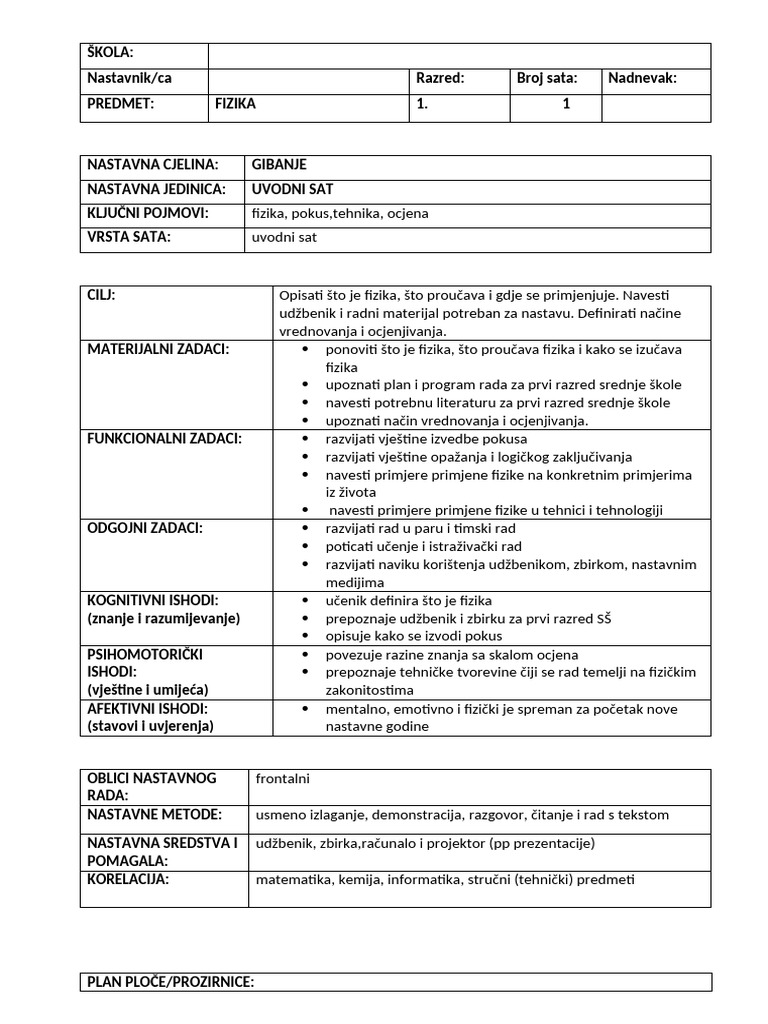 | ŠKOLA: | | | | |
|---|---|---|---|---|
| Nastavnik/ca | | Razred: | Broj sata: | Nadnevak: |
| PREDMET: | FIZIKA | 1. | 1 | |

| NASTAVNA CJELINA: | GIBANJE |
|---|---|
| NASTAVNA JEDINICA: | UVODNI SAT |
| KLJUČNI POJMOVI: | fizika, pokus,tehnika, ocjena |
| VRSTA SATA: | uvodni sat |

| CILJ: | Opisati što je fizika, što proučava i gdje se primjenjuje. Navesti udžbenik i radni materijal potreban za nastavu. Definirati načine vrednovanja i ocjenjivanja. |
|---|---|
| MATERIJALNI ZADACI: | • ponoviti što je fizika, što proučava fizika i kako se izučava fizika • upoznati plan i program rada za prvi razred srednje škole • navesti potrebnu literaturu za prvi razred srednje škole • upoznati način vrednovanja i ocjenjivanja. |
| FUNKCIONALNI ZADACI: | • razvijati vještine izvedbe pokusa • razvijati vještine opažanja i logičkog zaključivanja • navesti primjere primjene fizike na konkretnim primjerima iz života • navesti primjere primjene fizike u tehnici i tehnologiji |
| ODGOJNI ZADACI: | • razvijati rad u paru i timski rad • poticati učenje i istraživački rad • razvijati naviku korištenja udžbenikom, zbirkom, nastavnim medijima |
| KOGNITIVNI ISHODI: (znanje i razumijevanje) | • učenik definira što je fizika • prepoznaje udžbenik i zbirku za prvi razred SŠ • opisuje kako se izvodi pokus |
| PSIHOMOTORIČKI ISHODI: (vještine i umijeća) | • povezuje razine znanja sa skalom ocjena • prepoznaje tehničke tvorevine čiji se rad temelji na fizičkim zakonitostima |
| AFEKTIVNI ISHODI: (stavovi i uvjerenja) | • mentalno, emotivno i fizički je spreman za početak nove nastavne godine |

| OBLICI NASTAVNOG RADA: | frontalni |
|---|---|
| NASTAVNE METODE: | usmeno izlaganje, demonstracija, razgovor, čitanje i rad s tekstom |
| NASTAVNA SREDSTVA I POMAGALA: | udžbenik, zbirka,računalo i projektor (pp prezentacije) |
| KORELACIJA: | matematika, kemija, informatika, stručni (tehnički) predmeti |

PLAN PLOČE/PROZIRNICE: